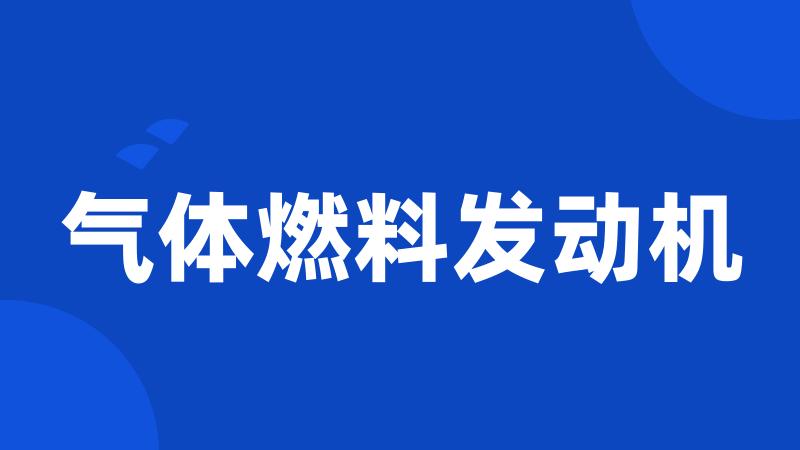 气体燃料发动机